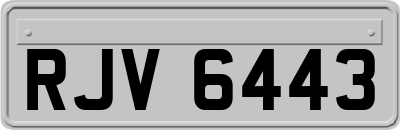 RJV 6443